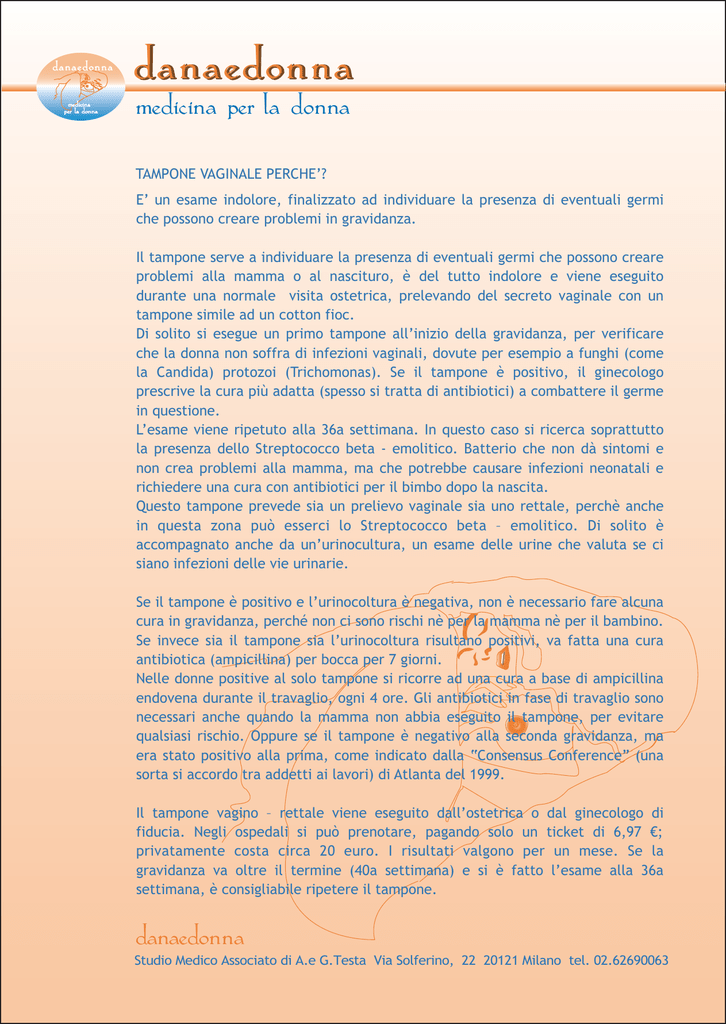 danaedonna
medicina per la donna

danaedonna
medicina per la donna

TAMPONE VAGINALE PERCHE'?

E' un esame indolore, finalizzato ad individuare la presenza di eventuali germi che possono creare problemi in gravidanza.

Il tampone serve a individuare la presenza di eventuali germi che possono creare problemi alla mamma o al nascituro, è del tutto indolore e viene eseguito durante una normale visita ostetrica, prelevando del secreto vaginale con un tampone simile ad un cotton fioc.
Di solito si esegue un primo tampone all'inizio della gravidanza, per verificare che la donna non soffra di infezioni vaginali, dovute per esempio a funghi (come la Candida) protozoi (Trichomonas). Se il tampone è positivo, il ginecologo prescrive la cura più adatta (spesso si tratta di antibiotici) a combattere il germe in questione.
L'esame viene ripetuto alla 36a settimana. In questo caso si ricerca soprattutto la presenza dello Streptococco beta - emolitico. Batterio che non dà sintomi e non crea problemi alla mamma, ma che potrebbe causare infezioni neonatali e richiedere una cura con antibiotici per il bimbo dopo la nascita.
Questo tampone prevede sia un prelievo vaginale sia uno rettale, perchè anche in questa zona può esserci lo Streptococco beta – emolitico. Di solito è accompagnato anche da un'urinocultura, un esame delle urine che valuta se ci siano infezioni delle vie urinarie.

Se il tampone è positivo e l'urinocoltura è negativa, non è necessario fare alcuna cura in gravidanza, perché non ci sono rischi nè per la mamma nè per il bambino.
Se invece sia il tampone sia l'urinocoltura risultano positivi, va fatta una cura antibiotica (ampicillina) per bocca per 7 giorni.
Nelle donne positive al solo tampone si ricorre ad una cura a base di ampicillina endovena durante il travaglio, ogni 4 ore. Gli antibiotici in fase di travaglio sono necessari anche quando la mamma non abbia eseguito il tampone, per evitare qualsiasi rischio. Oppure se il tampone è negativo alla seconda gravidanza, ma era stato positivo alla prima, come indicato dalla "Consensus Conference" (una sorta si accordo tra addetti ai lavori) di Atlanta del 1999.

Il tampone vagino – rettale viene eseguito dall'ostetrica o dal ginecologo di fiducia. Negli ospedali si può prenotare, pagando solo un ticket di 6,97 €; privatamente costa circa 20 euro. I risultati valgono per un mese. Se la gravidanza va oltre il termine (40a settimana) e si è fatto l'esame alla 36a settimana, è consigliabile ripetere il tampone.

danaedonna
Studio Medico Associato di A.e G.Testa Via Solferino, 22 20121 Milano tel. 02.62690063